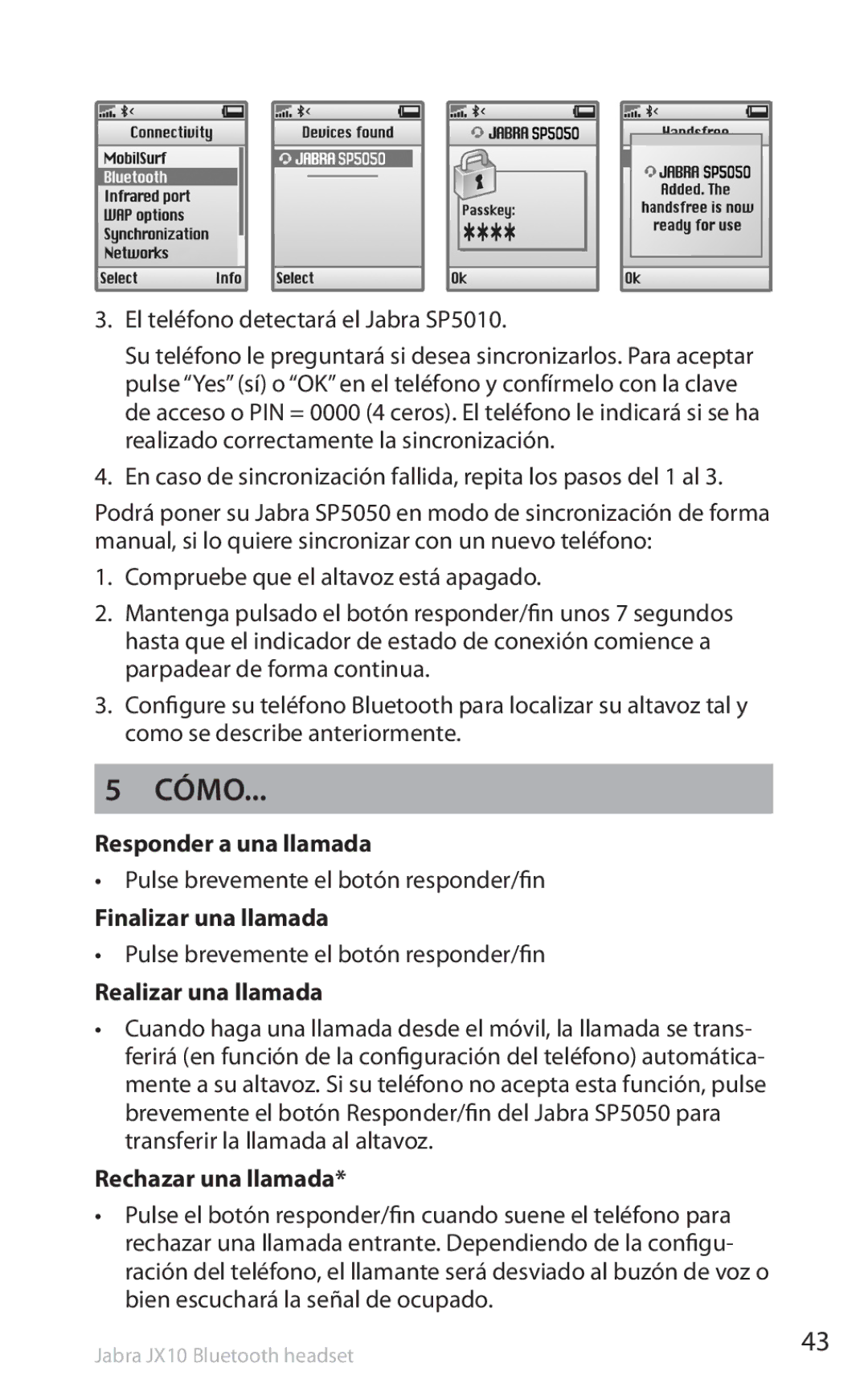 Connectivity
MobilSurf
Bluetooth
Infrared port
WAP options
Synchronization
Networks
Select Info

Devices found
JABRA SP5050
Select

JABRA SP5050
Passkey:
****
Ok

Handsfree
JABRA SP5050
Added. The handsfree is now ready for use
Ok

3. El teléfono detectará el Jabra SP5010.

Su teléfono le preguntará si desea sincronizarlos. Para aceptar pulse “Yes” (sí) o “OK” en el teléfono y confírmelo con la clave de acceso o PIN = 0000 (4 ceros). El teléfono le indicará si se ha realizado correctamente la sincronización.

4. En caso de sincronización fallida, repita los pasos del 1 al 3.

Podrá poner su Jabra SP5050 en modo de sincronización de forma manual, si lo quiere sincronizar con un nuevo teléfono:

1. Compruebe que el altavoz está apagado.

2. Mantenga pulsado el botón responder/fin unos 7 segundos hasta que el indicador de estado de conexión comience a parpadear de forma continua.

3. Configure su teléfono Bluetooth para localizar su altavoz tal y como se describe anteriormente.

5 CÓMO...

Responder a una llamada

• Pulse brevemente el botón responder/fin

Finalizar una llamada

• Pulse brevemente el botón responder/fin

Realizar una llamada

• Cuando haga una llamada desde el móvil, la llamada se transferirá (en función de la configuración del teléfono) automáticamente a su altavoz. Si su teléfono no acepta esta función, pulse brevemente el botón Responder/fin del Jabra SP5050 para transferir la llamada al altavoz.

Rechazar una llamada*

• Pulse el botón responder/fin cuando suene el teléfono para rechazar una llamada entrante. Dependiendo de la configuración del teléfono, el llamante será desviado al buzón de voz o bien escuchará la señal de ocupado.

Jabra JX10 Bluetooth headset

43